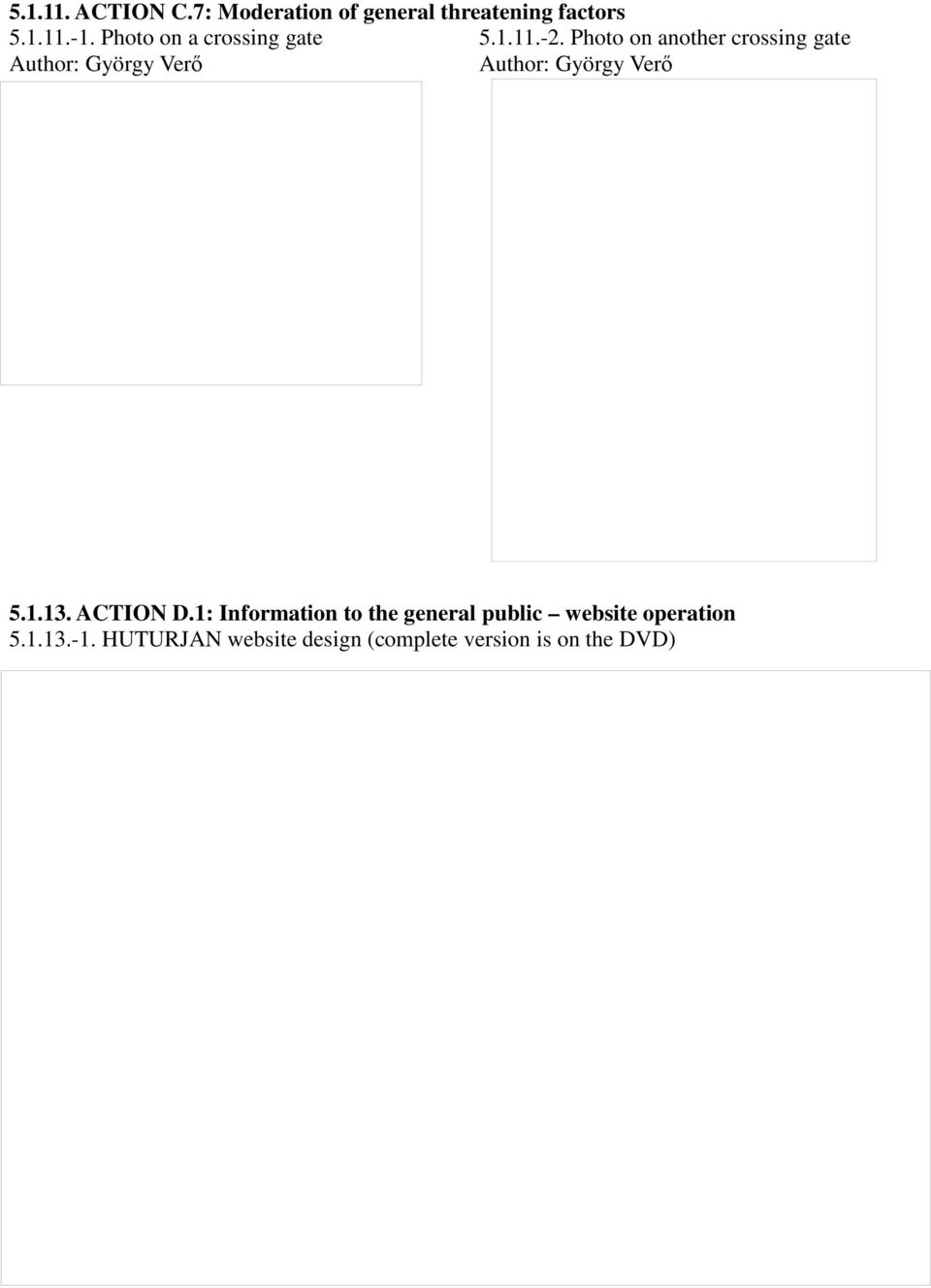 5.1.11. ACTION C.7: Moderation of general threatening factors

5.1.11.-1. Photo on a crossing gate
Author: György Verő

5.1.11.-2. Photo on another crossing gate
Author: György Verő

5.1.13. ACTION D.1: Information to the general public – website operation

5.1.13.-1. HUTURJAN website design (complete version is on the DVD)